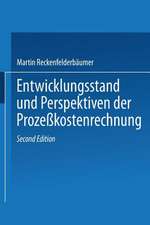 Martin Reckenfelderbäumer

Entwicklungsstand und Perspektiven der Prozeßkostenrechnung

Second Edition